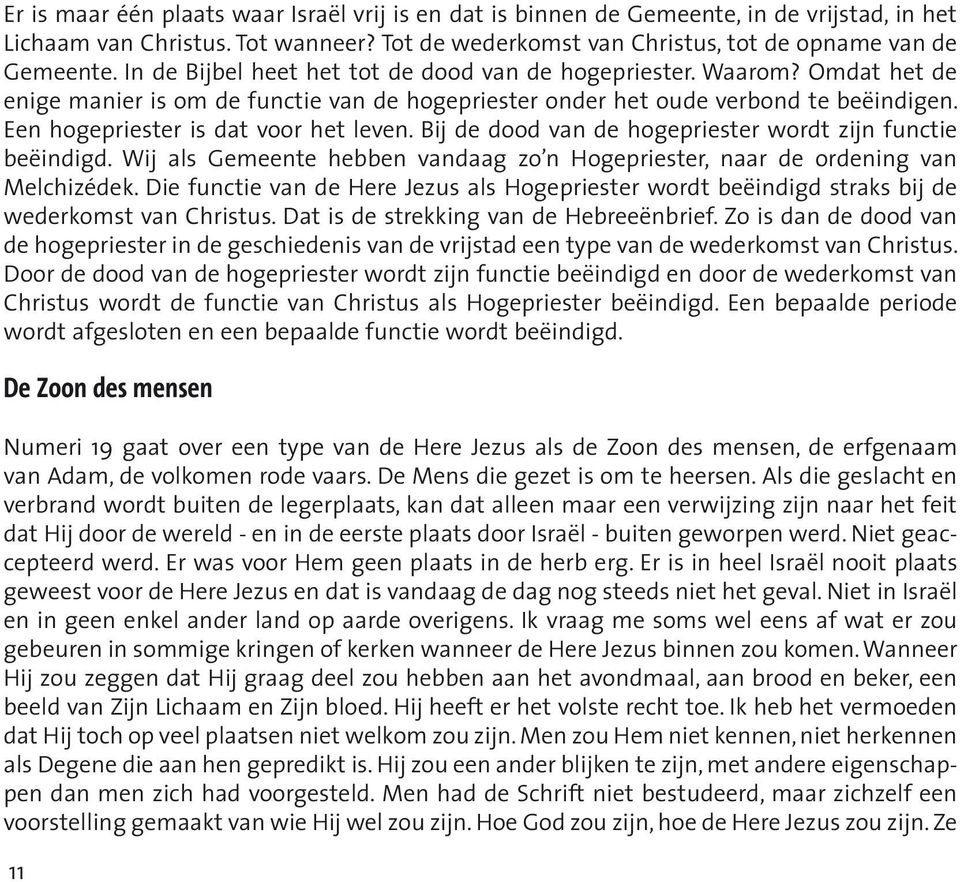 Er is maar één plaats waar Israël vrij is en dat is binnen de Gemeente, in de vrijstad, in het Lichaam van Christus. Tot wanneer? Tot de wederkomst van Christus, tot de opname van de Gemeente. In de Bijbel heet het tot de dood van de hogepriester. Waarom? Omdat het de enige manier is om de functie van de hogepriester onder het oude verbond te beëindigen. Een hogepriester is dat voor het leven. Bij de dood van de hogepriester wordt zijn functie beëindigd. Wij als Gemeente hebben vandaag zo'n Hogepriester, naar de ordening van Melchizédek. Die functie van de Here Jezus als Hogepriester wordt beëindigd straks bij de wederkomst van Christus. Dat is de strekking van de Hebreeënbrief. Zo is dan de dood van de hogepriester in de geschiedenis van de vrijstad een type van de wederkomst van Christus. Door de dood van de hogepriester wordt zijn functie beëindigd en door de wederkomst van Christus wordt de functie van Christus als Hogepriester beëindigd. Een bepaalde periode wordt afgesloten en een bepaalde functie wordt beëindigd.

De Zoon des mensen

Numeri 19 gaat over een type van de Here Jezus als de Zoon des mensen, de erfgenaam van Adam, de volkomen rode vaars. De Mens die gezet is om te heersen. Als die geslacht en verbrand wordt buiten de legerplaats, kan dat alleen maar een verwijzing zijn naar het feit dat Hij door de wereld - en in de eerste plaats door Israël - buiten geworpen werd. Niet geaccepteerd werd. Er was voor Hem geen plaats in de herb erg. Er is in heel Israël nooit plaats geweest voor de Here Jezus en dat is vandaag de dag nog steeds niet het geval. Niet in Israël en in geen enkel ander land op aarde overigens. Ik vraag me soms wel eens af wat er zou gebeuren in sommige kringen of kerken wanneer de Here Jezus binnen zou komen. Wanneer Hij zou zeggen dat Hij graag deel zou hebben aan het avondmaal, aan brood en beker, een beeld van Zijn Lichaam en Zijn bloed. Hij heeft er het volste recht toe. Ik heb het vermoeden dat Hij toch op veel plaatsen niet welkom zou zijn. Men zou Hem niet kennen, niet herkennen als Degene die aan hen gepredikt is. Hij zou een ander blijken te zijn, met andere eigenschappen dan men zich had voorgesteld. Men had de Schrift niet bestudeerd, maar zichzelf een voorstelling gemaakt van wie Hij wel zou zijn. Hoe God zou zijn, hoe de Here Jezus zou zijn. Ze

11